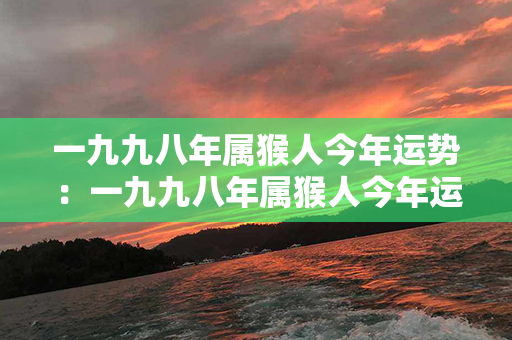 一九九八年属猴人今年运势：一九九八年属猴人今年运